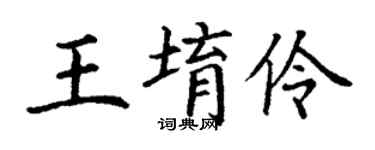 王堉伶
词典网